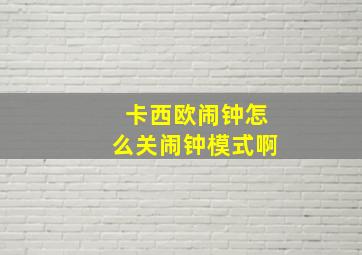 卡西欧闹钟怎么关闹钟模式啊